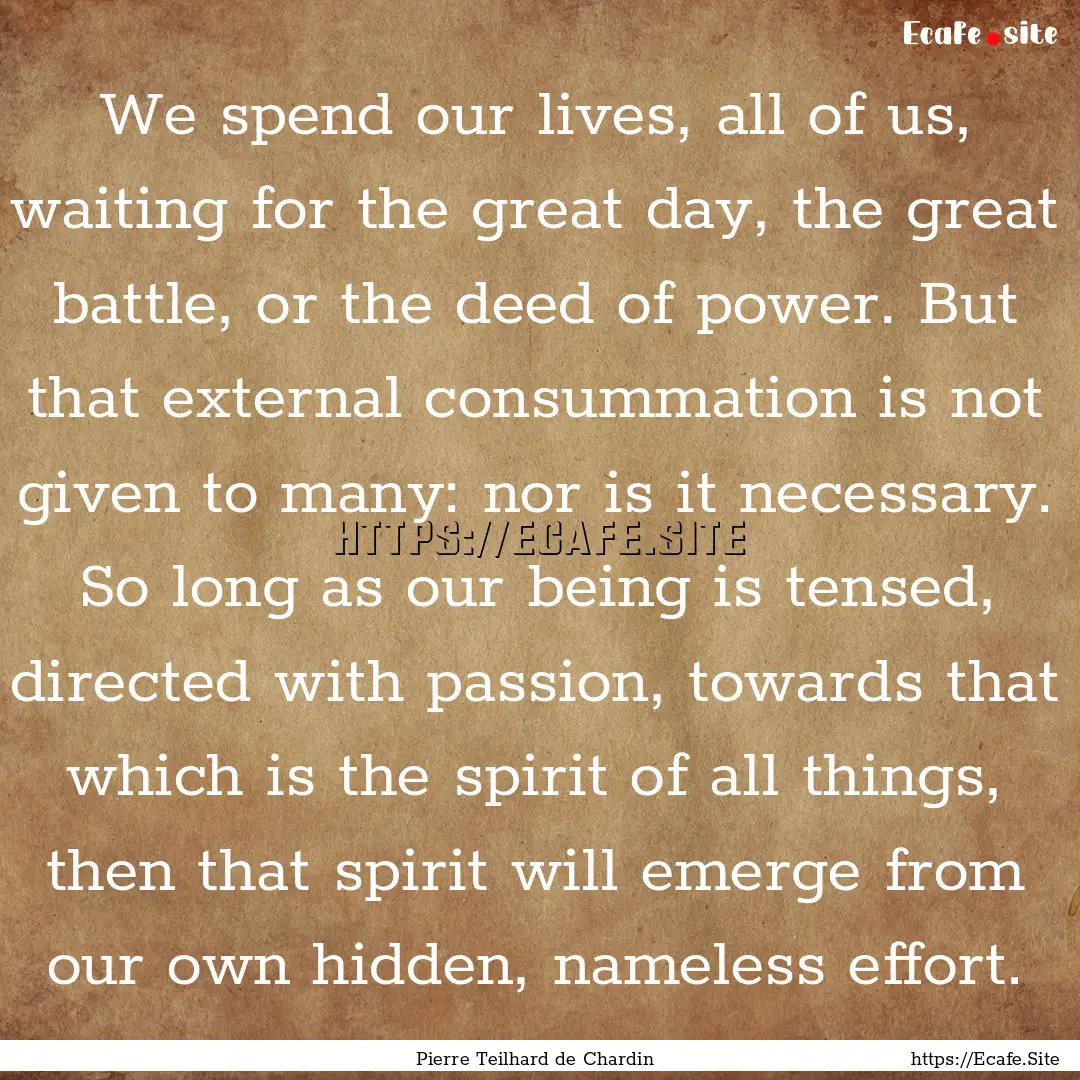 Ecafe.site

We spend our lives, all of us, waiting for the great day, the great battle, or the deed of power. But that external consummation is not given to many: nor is it necessary. So long as our being is tensed, directed with passion, towards that which is the spirit of all things, then that spirit will emerge from our own hidden, nameless effort.

HTTPS://ECAFE.SITE

Pierre Teilhard de Chardin

https://Ecafe.Site